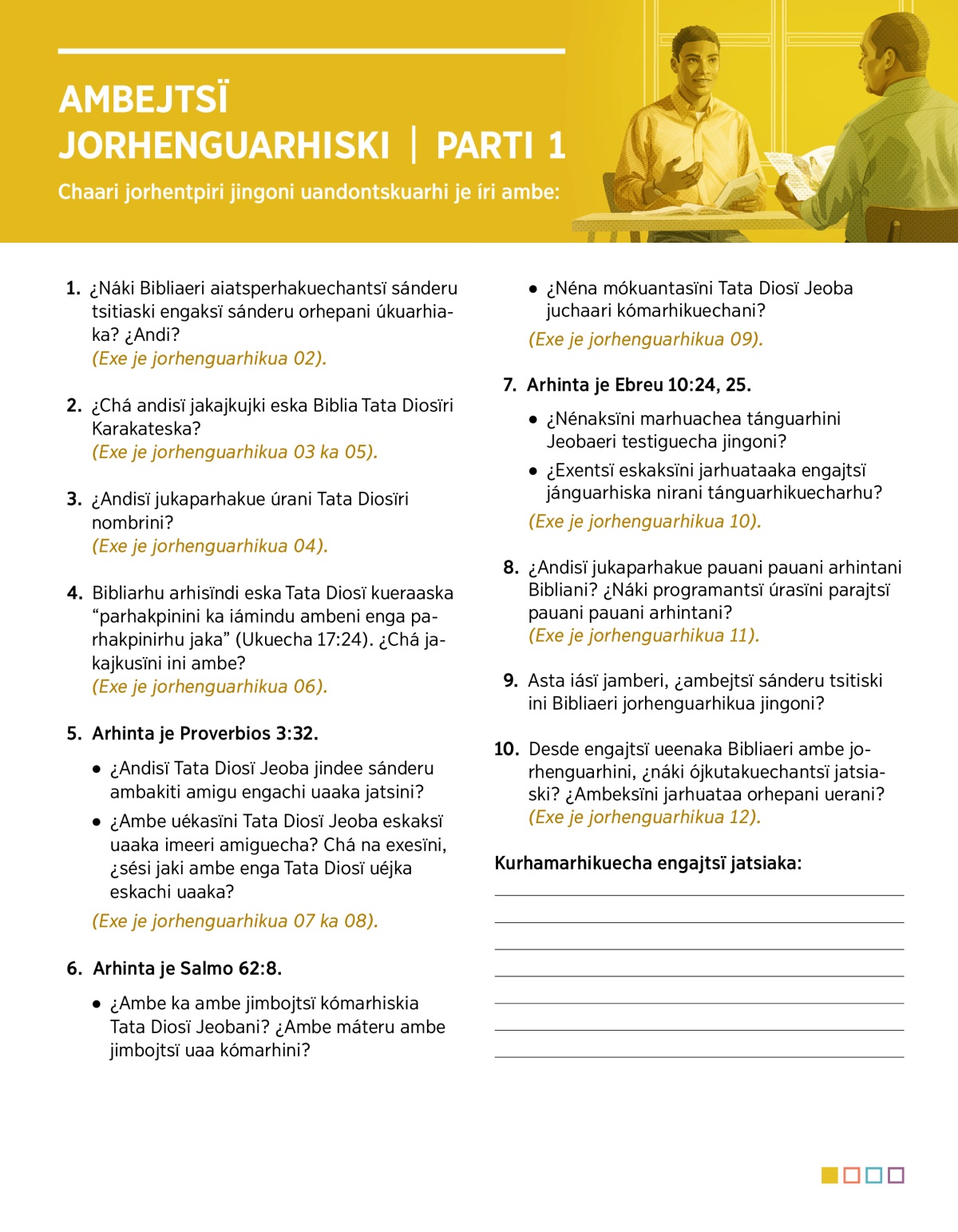 AMBEJTSÏ JORHENGUARHISKI | PARTI 1

Chaari jorhentpiri jingoni uandontskuarhi je íri ambe:

1. ¿Náki Bibliaeri aiatsperhakuechantsï sánderu tsitiaski engaksï sánderu orhepani úkuarhiaka? ¿Andi?
(Exe je jorhenguarhikua 02).

2. ¿Chá andisï jakajkujki eska Biblia Tata Diosïri Karakateska?
(Exe je jorhenguarhikua 03 ka 05).

3. ¿Andisï jukaparhakue úrani Tata Diosïri nombrini?
(Exe je jorhenguarhikua 04).

4. Bibliarhu arhisïndi eska Tata Diosï kueraaska “parhakpinini ka iámindu ambeni enga parhakpinirhu jaka” (Ukuecha 17:24). ¿Chá jakajkusïni ini ambe?
(Exe je jorhenguarhikua 06).

5. Arhinta je Proverbios 3:32.

• ¿Andisï Tata Diosï Jeoba jindee sánderu ambakiti amigu engachi uaaka jatsini?

• ¿Ambe uékasïni Tata Diosï Jeoba eskaksï uaaka imeeri amiguecha? Chá na exesïni, ¿sési jaki ambe enga Tata Diosï uéjka eskachi uaaka?

(Exe je jorhenguarhikua 07 ka 08).

6. Arhinta je Salmo 62:8.

• ¿Ambe ka ambe jimbojtsï kómarhiskia Tata Diosï Jeobani? ¿Ambe máteru ambe jimbojtsï uaa kómarhini?

• ¿Néna mókuantasïni Tata Diosï Jeoba juchaari kómarhikuechani?

(Exe je jorhenguarhikua 09).

7. Arhinta je Ebreu 10:24, 25.

• ¿Nénaksïni marhuachea tánguarhini Jeobaeri testiguecha jingoni?

• ¿Exentsï eskaksïni jarhuataaka engajtsï jánguarhiska nirani tánguarhikuecharhu?

(Exe je jorhenguarhikua 10).

8. ¿Andisï jukaparhakue pauani pauani arhintani Bibliani? ¿Náki programantsï úrasïni parajtsï pauani pauani arhintani?
(Exe je jorhenguarhikua 11).

9. Asta iásï jamberi, ¿ambejtsï sánderu tsitiski ini Bibliaeri jorhenguarhikua jingoni?

10. Desde engajtsï ueenaka Bibliaeri ambe jorhenguarhini, ¿náki ójkutakuechantsï jatsiaski? ¿Ambeksïni jarhuataa orhepani uerani?
(Exe je jorhenguarhikua 12).

Kurhamarhikuecha engajtsï jatsiaka: